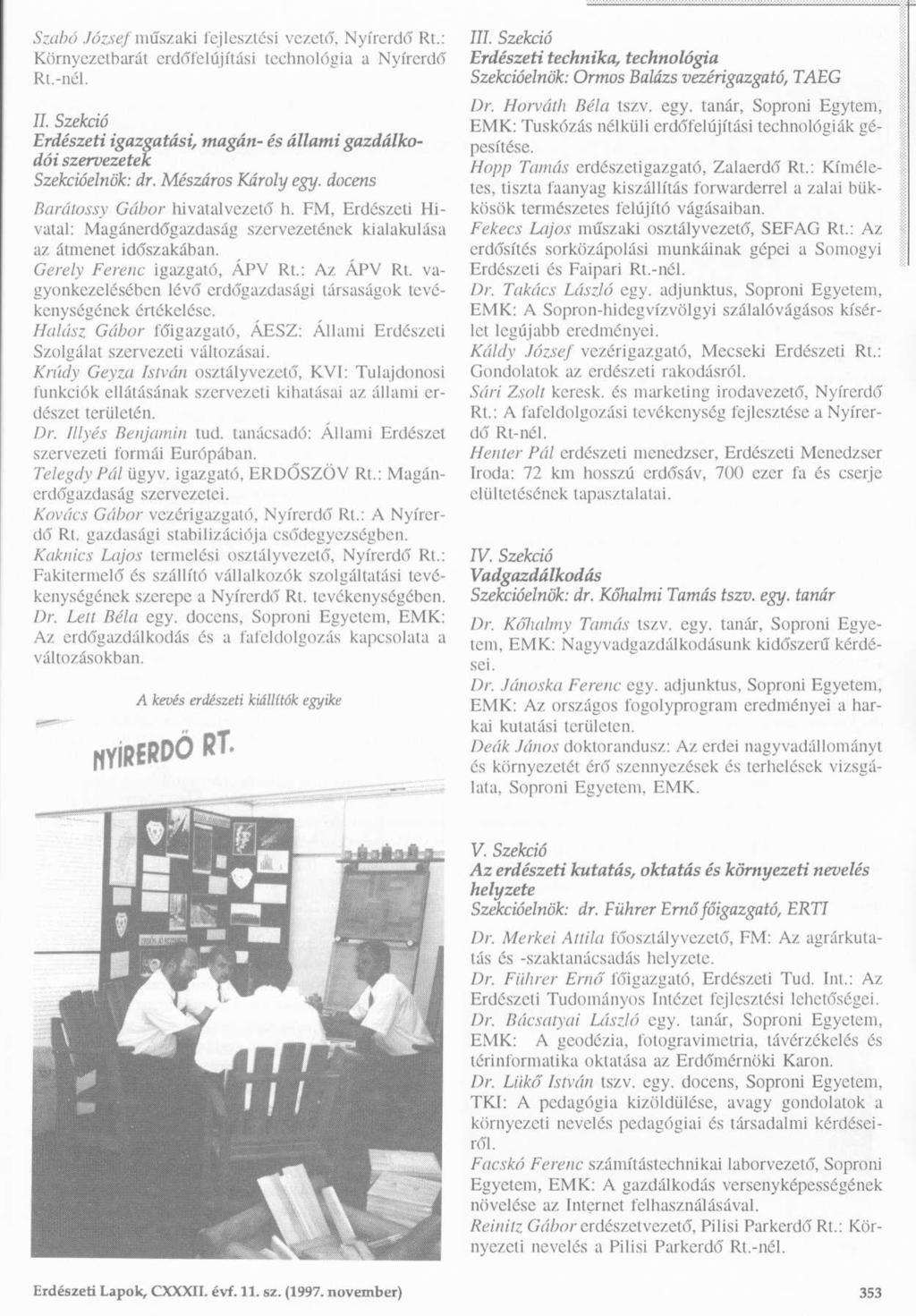 Szabó József műszaki fejlesztési vezető, Nyírerdő Rt.: Környezetbarát erdőfelújítási technológia a Nyírerdő Rt.-nél.

II. Szekció
Erdészeti igazgatási, magán- és állami gazdálkodói szervezetek
Szekcióelnök: dr. Mészáros Károly egy. docens

Barátossy Gábor hivatalvezető h. FM, Erdészeti Hivatal: Magánerdőgazdaság szervezetének kialakulása az átmenet időszakában.
Gerely Ferenc igazgató, ÁPV Rt.: Az ÁPV Rt. vagyonkezelésében lévő erdőgazdasági társaságok tevékenységének értékelése.
Halász Gábor főigazgató, ÁESZ: Állami Erdészeti Szolgálat szervezeti változásai.
Krúdy Geyza István osztályvezető, KVI: Tulajdonosi funkciók ellátásának szervezeti kihatásai az állami erdészet területén.
Dr. Illyés Benjamin tud. tanácsadó: Állami Erdészet szervezeti formái Európában.
Telegdy Pál ügyv. igazgató, ERDŐSZÖV Rt.: Magánerdőgazdaság szervezetei.
Kovács Gábor vezérigazgató, Nyírerdő Rt.: A Nyírerdő Rt. gazdasági stabilizációja csődegyezségben.
Kaknics Lajos termelési osztályvezető, Nyírerdő Rt.: Fakitermelő és szállító vállalkozók szolgáltatási tevékenységének szerepe a Nyírerdő Rt. tevékenységében.
Dr. Lett Béla egy. docens, Soproni Egyetem, EMK: Az erdőgazdálkodás és a fafeldolgozás kapcsolata a változásokban.

A kevés erdészeti kiállítók egyike

NYÍRERDŐ RT.

III. Szekció
Erdészeti technika, technológia
Szekcióelnök: Ormos Balázs vezérigazgató, TAEG

Dr. Horváth Béla tszv. egy. tanár, Soproni Egyetem, EMK: Tuskózás nélküli erdőfelújítási technológiák gépesítése.
Hopp Tamás erdészetigazgató, Zalaerdő Rt.: Kíméletes, tiszta faanyag kiszállítás forwarderrel a zalai bükkösök természetes felújító vágásaiban.
Fekecs Lajos műszaki osztályvezető, SEFAG Rt.: Az erdősítés sorközápolási munkáinak gépei a Somogyi Erdészeti és Faipari Rt.-nél.
Dr. Takács László egy. adjunktus, Soproni Egyetem, EMK: A Sopron-hidegvízvölgyi szálalóvágásos kísérlet legújabb eredményei.
Káldy József vezérigazgató, Mecseki Erdészeti Rt.: Gondolatok az erdészeti rakodásról.
Sári Zsolt keresk. és marketing irodavezető, Nyírerdő Rt.: A fafeldolgozási tevékenység fejlesztése a Nyírerdő Rt-nél.
Henter Pál erdészeti menedzser, Erdészeti Menedzser Iroda: 72 km hosszú erdősáv, 700 ezer fa és cserje elültetésének tapasztalatai.

IV. Szekció
Vadgazdálkodás
Szekcióelnök: dr. Kőhalmi Tamás tszv. egy. tanár

Dr. Kőhalmy Tamás tszv. egy. tanár, Soproni Egyetem, EMK: Nagyvadgazdálkodásunk kidőszerű kérdései.
Dr. Jánoska Ferenc egy. adjunktus, Soproni Egyetem, EMK: Az országos fogolyprogram eredményei a harkai kutatási területen.
Deák János doktorandusz: Az erdei nagyvadállományt és környezetét érő szennyezések és terhelések vizsgálata, Soproni Egyetem, EMK.

V. Szekció
Az erdészeti kutatás, oktatás és környezeti nevelés helyzete
Szekcióelnök: dr. Führer Ernő főigazgató, ERTI

Dr. Merkei Attila főosztályvezető, FM: Az agrárkutatás és -szaktanácsadás helyzete.
Dr. Führer Ernő főigazgató, Erdészeti Tud. Int.: Az Erdészeti Tudományos Intézet fejlesztési lehetőségei.
Dr. Bácsatyai László egy. tanár, Soproni Egyetem, EMK: A geodézia, fotogravimetria, távérzékelés és térinformatika oktatása az Erdőmérnöki Karon.
Dr. Lükő István tszv. egy. docens, Soproni Egyetem, TKI: A pedagógia kizöldülése, avagy gondolatok a környezeti nevelés pedagógiai és társadalmi kérdéseiről.
Facskó Ferenc számítástechnikai laborvezető, Soproni Egyetem, EMK: A gazdálkodás versenyképességének növelése az Internet felhasználásával.
Reinitz Gábor erdészetvezető, Pilisi Parkerdő Rt.: Környezeti nevelés a Pilisi Parkerdő Rt.-nél.

Erdészeti Lapok, CXXXII. évf. 11. sz. (1997. november)

353